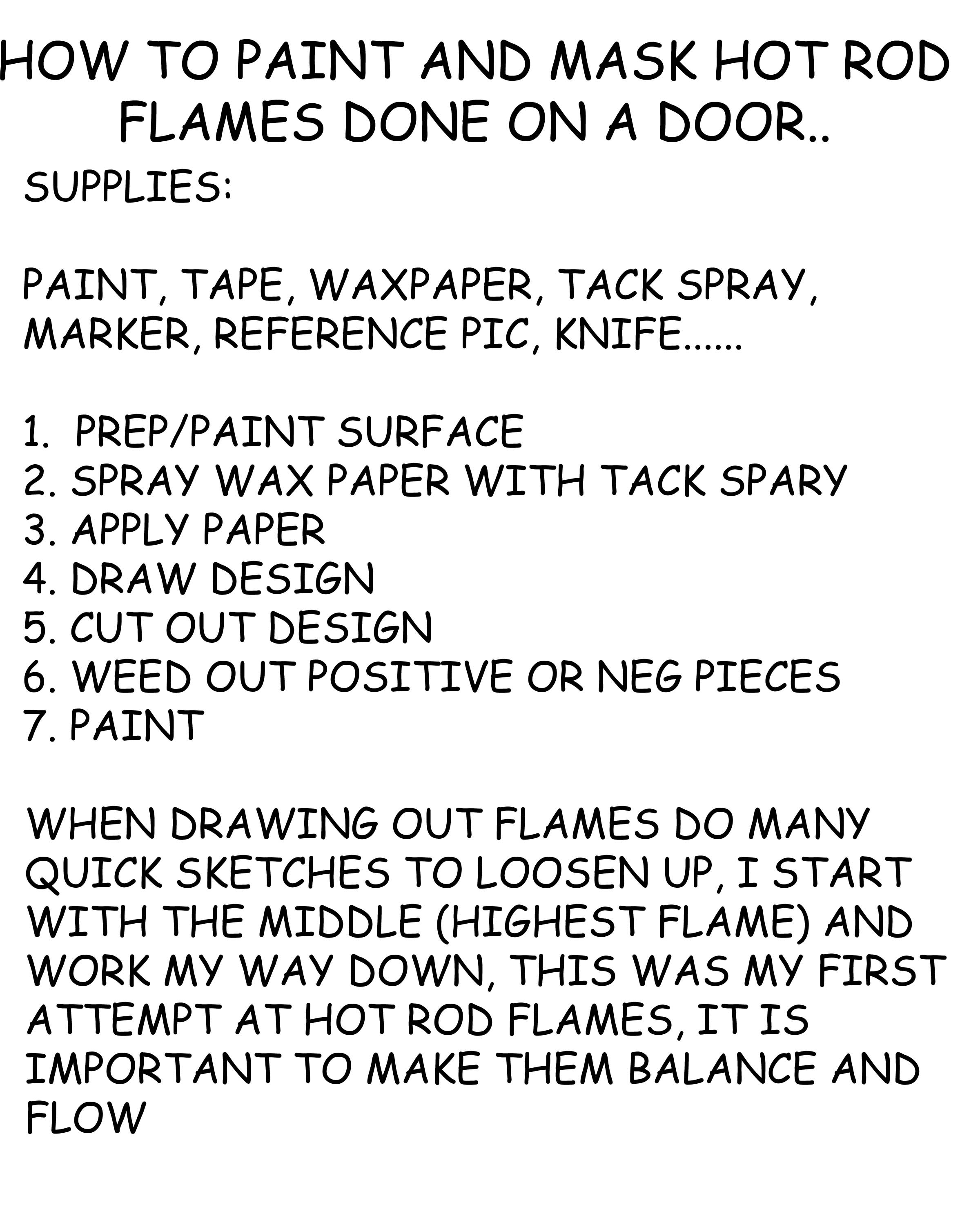 HOW TO PAINT AND MASK HOT ROD FLAMES DONE ON A DOOR..

SUPPLIES:

PAINT, TAPE, WAXPAPER, TACK SPRAY, MARKER, REFERENCE PIC, KNIFE......

1. PREP/PAINT SURFACE
2. SPRAY WAX PAPER WITH TACK SPARY
3. APPLY PAPER
4. DRAW DESIGN
5. CUT OUT DESIGN
6. WEED OUT POSITIVE OR NEG PIECES
7. PAINT

WHEN DRAWING OUT FLAMES DO MANY QUICK SKETCHES TO LOOSEN UP, I START WITH THE MIDDLE (HIGHEST FLAME) AND WORK MY WAY DOWN, THIS WAS MY FIRST ATTEMPT AT HOT ROD FLAMES, IT IS IMPORTANT TO MAKE THEM BALANCE AND FLOW